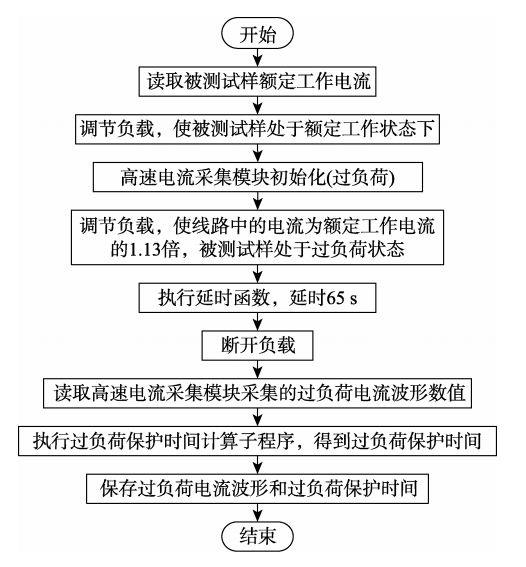 开始

读取被测试样额定工作电流

调节负载，使被测试样处于额定工作状态下

高速电流采集模块初始化(过负荷)

调节负载，使线路中的电流为额定工作电流的1.13倍，被测试样处于过负荷状态

执行延时函数，延时65 s

断开负载

读取高速电流采集模块采集的过负荷电流波形数值

执行过负荷保护时间计算子程序，得到过负荷保护时间

保存过负荷电流波形和过负荷保护时间

结束